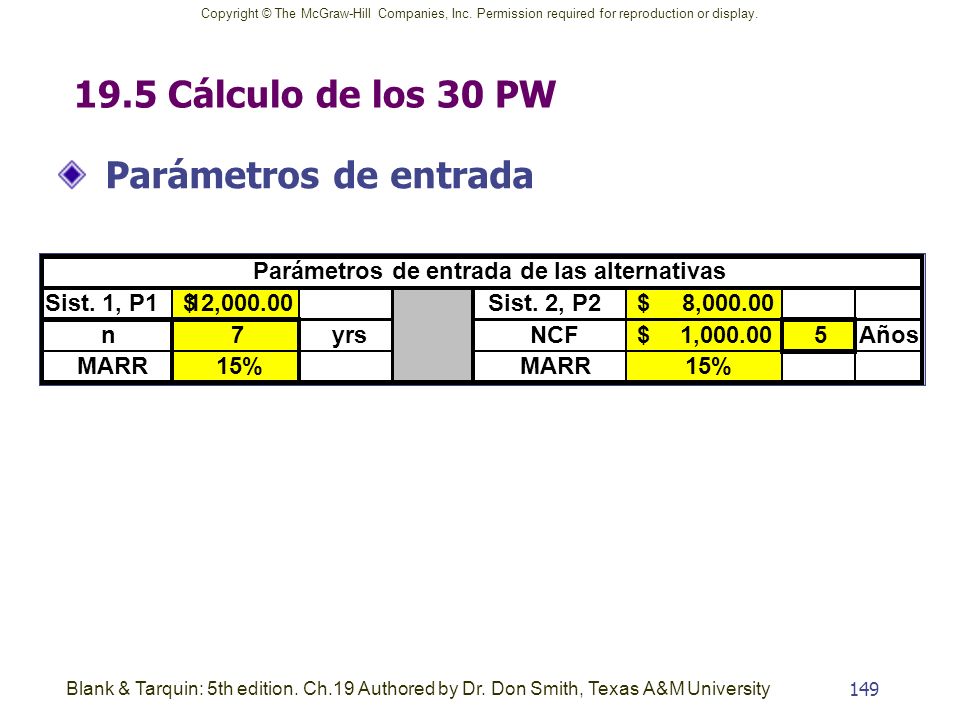 Copyright © The McGraw-Hill Companies, Inc. Permission required for reproduction or display.

19.5 Cálculo de los 30 PW

Parámetros de entrada

| Parámetros de entrada de las alternativas | | | | | | | |
|---|---|---|---|---|---|---|---|
| Sist. 1, P1 | $12,000.00 | | | Sist. 2, P2 | $ 8,000.00 | | |
| n | 7 | yrs | | NCF | $ 1,000.00 | 5 | Años |
| MARR | 15% | | | MARR | 15% | | |

Blank & Tarquin: 5th edition. Ch.19 Authored by Dr. Don Smith, Texas A&M University

149